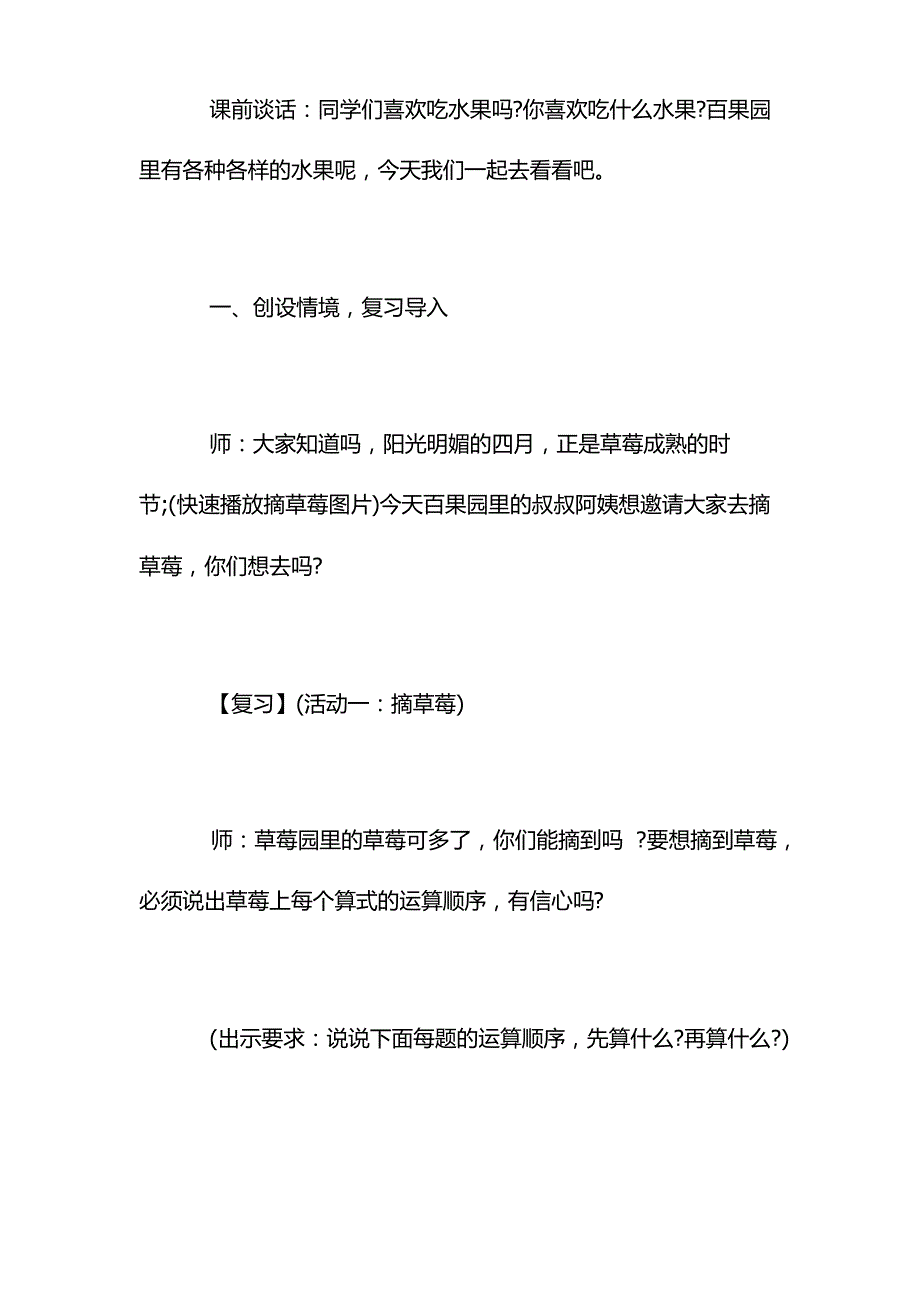 课前谈话：同学们喜欢吃水果吗?你喜欢吃什么水果?百果园里有各种各样的水果呢，今天我们一起去看看吧。

一、创设情境，复习导入

师：大家知道吗，阳光明媚的四月，正是草莓成熟的时节;(快速播放摘草莓图片)今天百果园里的叔叔阿姨想邀请大家去摘草莓，你们想去吗?

【复习】(活动一：摘草莓)

师：草莓园里的草莓可多了，你们能摘到吗 ?要想摘到草莓，必须说出草莓上每个算式的运算顺序，有信心吗?

(出示要求：说说下面每题的运算顺序，先算什么?再算什么?)